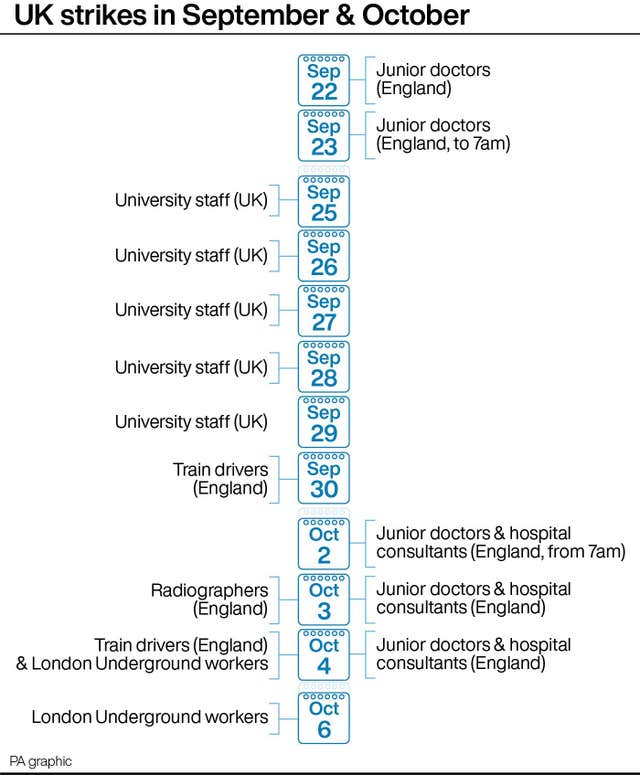 UK strikes in September & October

Sep 22 Junior doctors (England)

Sep 23 Junior doctors (England, to 7am)

University staff (UK) Sep 25

University staff (UK) Sep 26

University staff (UK) Sep 27

University staff (UK) Sep 28

University staff (UK) Sep 29

Train drivers (England) Sep 30

Oct 2 Junior doctors & hospital consultants (England, from 7am)

Radiographers (England) Oct 3 Junior doctors & hospital consultants (England)

Train drivers (England) & London Underground workers Oct 4 Junior doctors & hospital consultants (England)

London Underground workers Oct 6

PA graphic